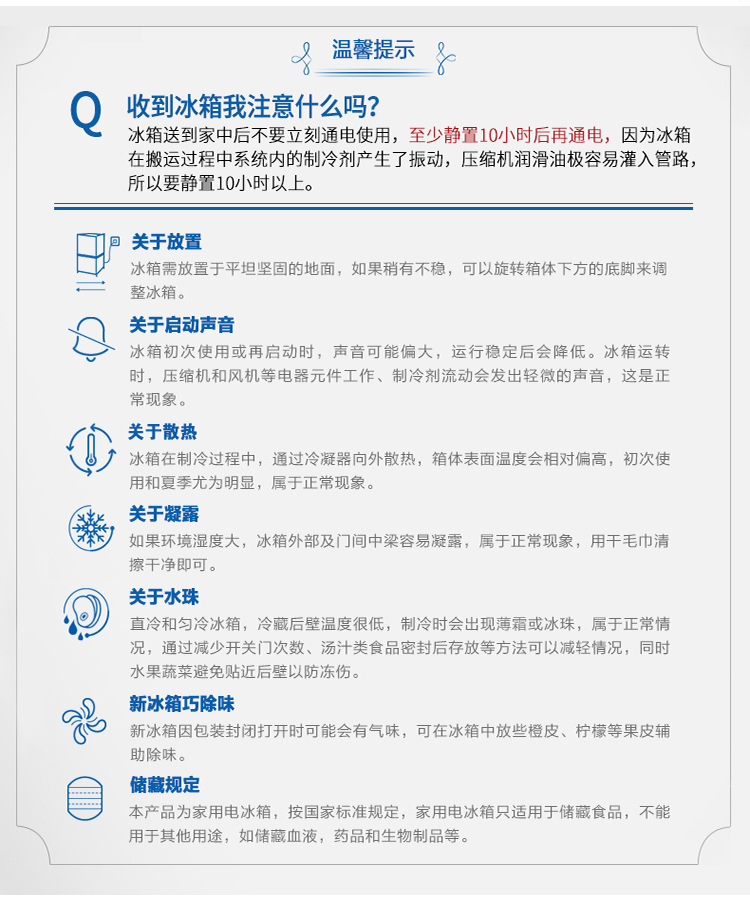 温馨提示

Q 收到冰箱我注意什么吗?
冰箱送到家中后不要立刻通电使用，至少静置10小时后再通电，因为冰箱在搬运过程中系统内的制冷剂产生了振动，压缩机润滑油极容易灌入管路，所以要静置10小时以上。

关于放置
冰箱需放置于平坦坚固的地面，如果稍有不稳，可以旋转箱体下方的底脚来调整冰箱。

关于启动声音
冰箱初次使用或再启动时，声音可能偏大，运行稳定后会降低。冰箱运转时，压缩机和风机等电器元件工作、制冷剂流动会发出轻微的声音，这是正常现象。

关于散热
冰箱在制冷过程中，通过冷凝器向外散热，箱体表面温度会相对偏高，初次使用和夏季尤为明显，属于正常现象。

关于凝露
如果环境湿度大，冰箱外部及门间中梁容易凝露，属于正常现象，用干毛巾清擦干净即可。

关于水珠
直冷和匀冷冰箱，冷藏后壁温度很低，制冷时会出现薄霜或冰珠，属于正常情况，通过减少开关门次数、汤汁类食品密封后存放等方法可以减轻情况，同时水果蔬菜避免贴近后壁以防冻伤。

新冰箱巧除味
新冰箱因包装封闭打开时可能会有气味，可在冰箱中放些橙皮、柠檬等果皮辅助除味。

储藏规定
本产品为家用电冰箱，按国家标准规定，家用电冰箱只适用于储藏食品，不能用于其他用途，如储藏血液，药品和生物制品等。